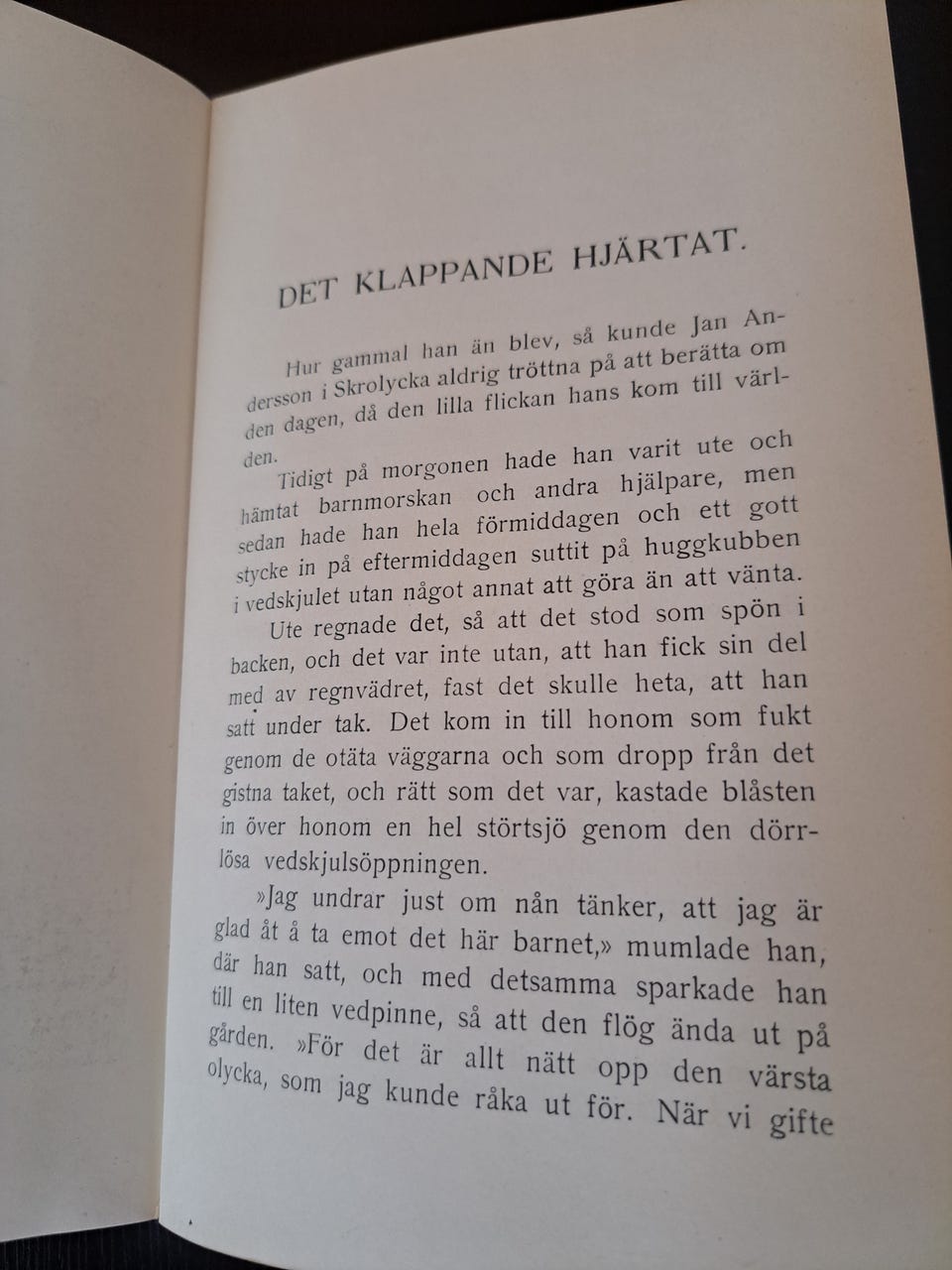 DET KLAPPANDE HJÄRTAT.

Hur gammal han än blev, så kunde Jan Andersson i Skrolycka aldrig tröttna på att berätta om den dagen, då den lilla flickan hans kom till världen.

Tidigt på morgonen hade han varit ute och hämtat barnmorskan och andra hjälpare, men sedan hade han hela förmiddagen och ett gott stycke in på eftermiddagen suttit på huggkubben i vedskjulet utan något annat att göra än att vänta.

Ute regnade det, så att det stod som spön i backen, och det var inte utan, att han fick sin del med av regnvädret, fast det skulle heta, att han satt under tak. Det kom in till honom som fukt genom de otäta väggarna och som dropp från det gistna taket, och rätt som det var, kastade blåsten in över honom en hel störtsjö genom den dörrlösa vedskjulsöppningen.

»Jag undrar just om nån tänker, att jag är glad åt å ta emot det här barnet,» mumlade han, där han satt, och med detsamma sparkade han till en liten vedpinne, så att den flög ända ut på gården. »För det är allt nätt opp den värsta olycka, som jag kunde råka ut för. När vi gifte